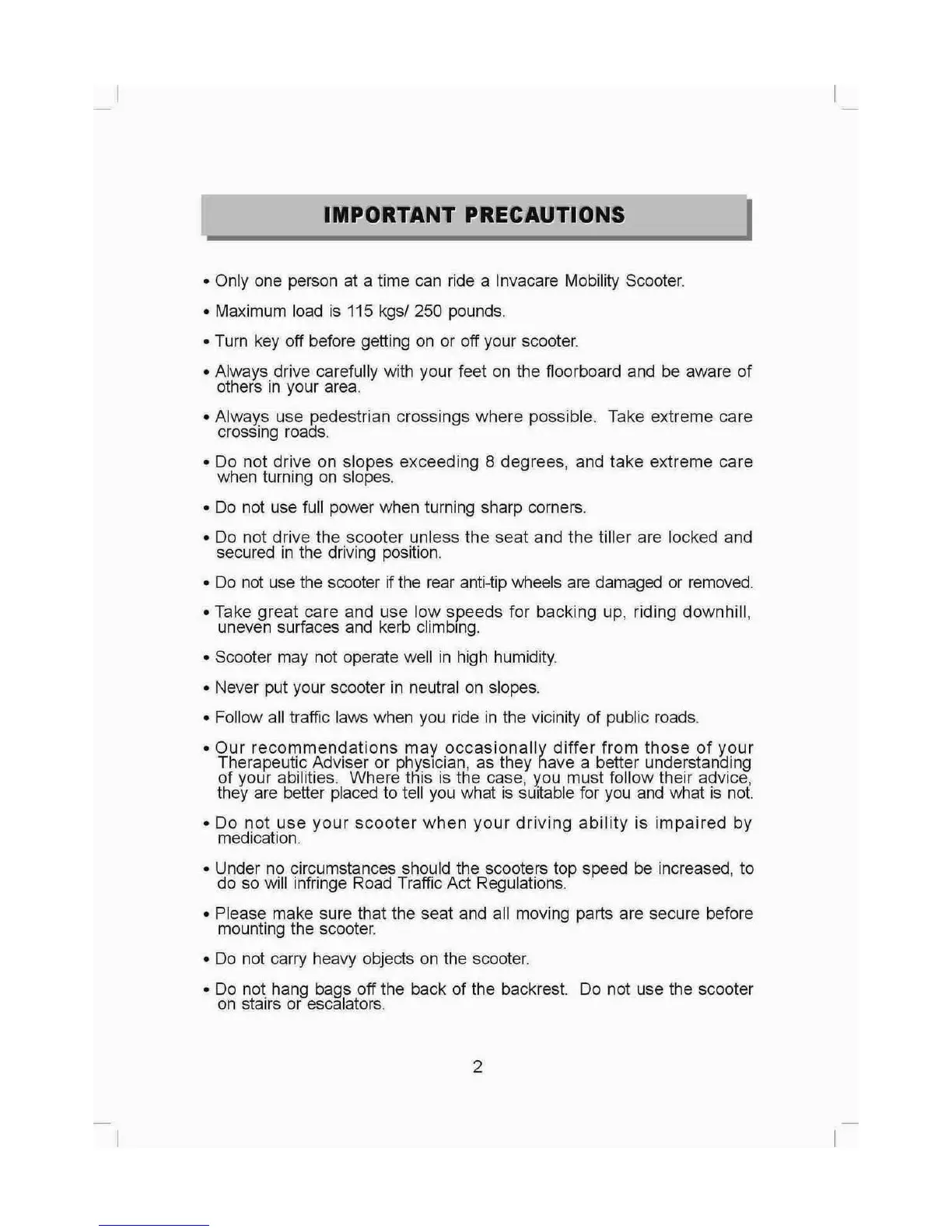 IMPORTANT PRECAUTIONS

• Only one person at a time can ride a Invacare Mobility Scooter.

• Maximum load is 115 kgs/ 250 pounds.

• Turn key off before getting on or off your scooter.

• Always drive carefully with your feet on the floorboard and be aware of others in your area.

• Always use pedestrian crossings where possible. Take extreme care crossing roads.

• Do not drive on slopes exceeding 8 degrees, and take extreme care when turning on slopes.

• Do not use full power when turning sharp corners.

• Do not drive the scooter unless the seat and the tiller are locked and secured in the driving position.

• Do not use the scooter if the rear anti-tip wheels are damaged or removed.

• Take great care and use low speeds for backing up, riding downhill, uneven surfaces and kerb climbing.

• Scooter may not operate well in high humidity.

• Never put your scooter in neutral on slopes.

• Follow all traffic laws when you ride in the vicinity of public roads.

• Our recommendations may occasionally differ from those of your Therapeutic Adviser or physician, as they have a better understanding of your abilities. Where this is the case, you must follow their advice, they are better placed to tell you what is suitable for you and what is not.

• Do not use your scooter when your driving ability is impaired by medication.

• Under no circumstances should the scooters top speed be increased, to do so will infringe Road Traffic Act Regulations.

• Please make sure that the seat and all moving parts are secure before mounting the scooter.

• Do not carry heavy objects on the scooter.

• Do not hang bags off the back of the backrest. Do not use the scooter on stairs or escalators.

2